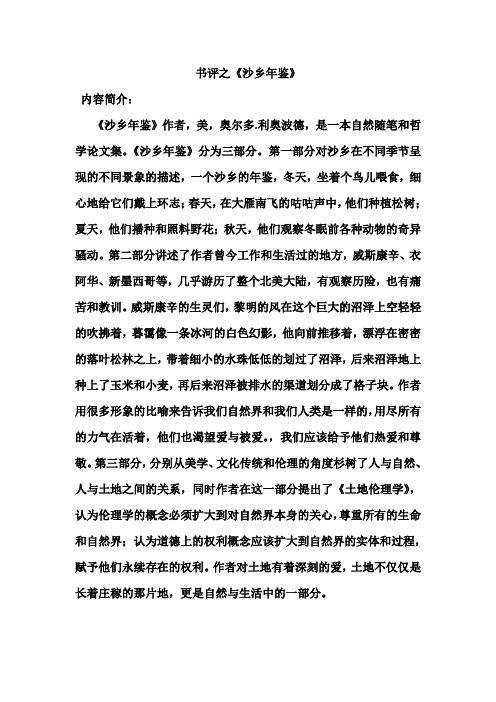 书评之《沙乡年鉴》

内容简介：

《沙乡年鉴》作者，美，奥尔多.利奥波德，是一本自然随笔和哲学论文集。《沙乡年鉴》分为三部分。第一部分对沙乡在不同季节呈现的不同景象的描述，一个沙乡的年鉴，冬天，坐着个鸟儿喂食，细心地给它们戴上环志；春天，在大雁南飞的咕咕声中，他们种植松树；夏天，他们播种和照料野花；秋天，他们观察冬眠前各种动物的奇异骚动。第二部分讲述了作者曾今工作和生活过的地方，威斯康辛、衣阿华、新墨西哥等，几乎游历了整个北美大陆，有观察历险，也有痛苦和教训。威斯康辛的生灵们，黎明的风在这个巨大的沼泽上空轻轻的吹拂着，暮霭像一条冰河的白色幻影，他向前推移着，漂浮在密密的落叶松林之上，带着细小的水珠低低的划过了沼泽，后来沼泽地上种上了玉米和小麦，再后来沼泽被排水的渠道划分成了格子块。作者用很多形象的比喻来告诉我们自然界和我们人类是一样的，用尽所有的力气在活着，他们也渴望爱与被爱。，我们应该给予他们热爱和尊敬。第三部分，分别从美学、文化传统和伦理的角度杉树了人与自然、人与土地之间的关系，同时作者在这一部分提出了《土地伦理学》，认为伦理学的概念必须扩大到对自然界本身的关心，尊重所有的生命和自然界；认为道德上的权利概念应该扩大到自然界的实体和过程，赋予他们永续存在的权利。作者对土地有着深刻的爱，土地不仅仅是长着庄稼的那片地，更是自然与生活中的一部分。